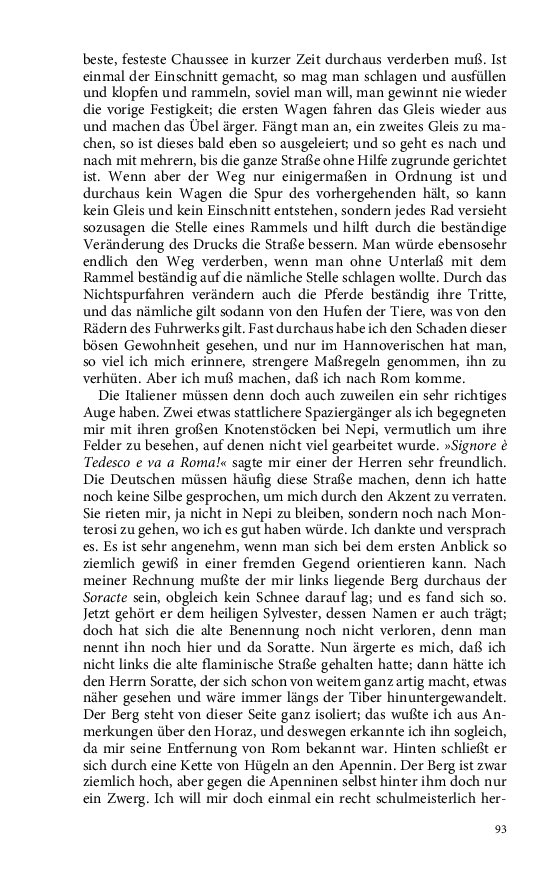 beste, festeste Chaussee in kurzer Zeit durchaus verderben muß. Ist einmal der Einschnitt gemacht, so mag man schlagen und ausfüllen und klopfen und rammeln, soviel man will, man gewinnt nie wieder die vorige Festigkeit; die ersten Wagen fahren das Gleis wieder aus und machen das Übel ärger. Fängt man an, ein zweites Gleis zu machen, so ist dieses bald eben so ausgeleiert; und so geht es nach und nach mit mehrern, bis die ganze Straße ohne Hilfe zugrunde gerichtet ist. Wenn aber der Weg nur einigermaßen in Ordnung ist und durchaus kein Wagen die Spur des vorhergehenden hält, so kann kein Gleis und kein Einschnitt entstehen, sondern jedes Rad versieht sozusagen die Stelle eines Rammels und hilft durch die beständige Veränderung des Drucks die Straße bessern. Man würde ebensosehr endlich den Weg verderben, wenn man ohne Unterlaß mit dem Rammel beständig auf die nämliche Stelle schlagen wollte. Durch das Nichtspurfahren verändern auch die Pferde beständig ihre Tritte, und das nämliche gilt sodann von den Hufen der Tiere, was von den Rädern des Fuhrwerks gilt. Fast durchaus habe ich den Schaden dieser bösen Gewohnheit gesehen, und nur im Hannoverischen hat man, so viel ich mich erinnere, strengere Maßregeln genommen, ihn zu verhüten. Aber ich muß machen, daß ich nach Rom komme.

Die Italiener müssen denn doch auch zuweilen ein sehr richtiges Auge haben. Zwei etwas stattlichere Spaziergänger als ich begegneten mir mit ihren großen Knotenstöcken bei Nepi, vermutlich um ihre Felder zu besehen, auf denen nicht viel gearbeitet wurde. »Signore è Tedesco e va a Roma!« sagte mir einer der Herren sehr freundlich. Die Deutschen müssen häufig diese Straße machen, denn ich hatte noch keine Silbe gesprochen, um mich durch den Akzent zu verraten. Sie rieten mir, ja nicht in Nepi zu bleiben, sondern noch nach Monterosi zu gehen, wo ich es gut haben würde. Ich dankte und versprach es. Es ist sehr angenehm, wenn man sich bei dem ersten Anblick so ziemlich gewiß in einer fremden Gegend orientieren kann. Nach meiner Rechnung mußte der mir links liegende Berg durchaus der Soracte sein, obgleich kein Schnee darauf lag; und es fand sich so. Jetzt gehört er dem heiligen Sylvester, dessen Namen er auch trägt; doch hat sich die alte Benennung noch nicht verloren, denn man nennt ihn noch hier und da Soratte. Nun ärgerte es mich, daß ich nicht links die alte flaminische Straße gehalten hatte; dann hätte ich den Herrn Soratte, der sich schon von weitem ganz artig macht, etwas näher gesehen und wäre immer längs der Tiber hinuntergewandelt. Der Berg steht von dieser Seite ganz isoliert; das wußte ich aus Anmerkungen über den Horaz, und deswegen erkannte ich ihn sogleich, da mir seine Entfernung von Rom bekannt war. Hinten schließt er sich durch eine Kette von Hügeln an den Apennin. Der Berg ist zwar ziemlich hoch, aber gegen die Apenninen selbst hinter ihm doch nur ein Zwerg. Ich will mir doch einmal ein recht schulmeisterlich her-

93